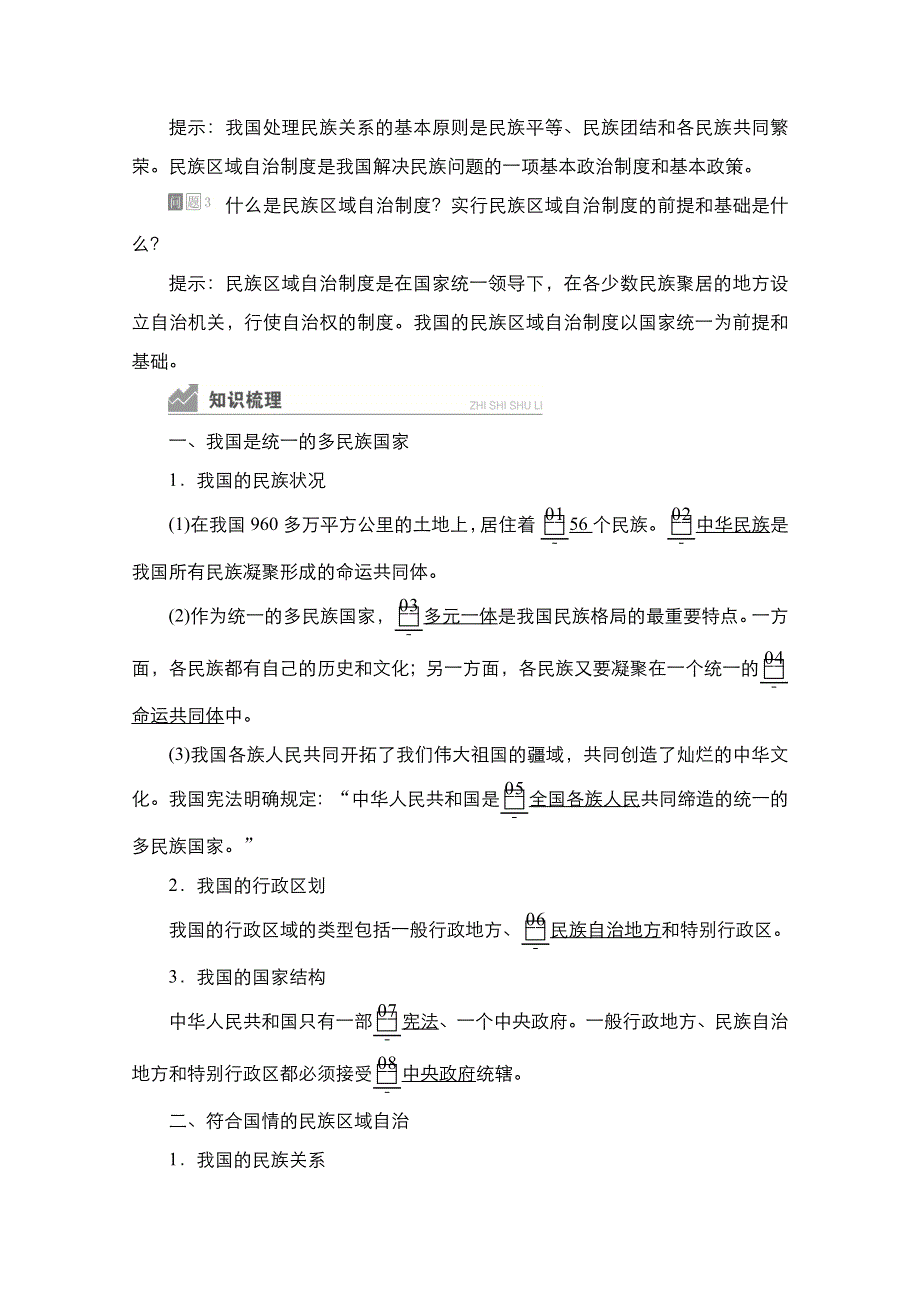 提示：我国处理民族关系的基本原则是民族平等、民族团结和各民族共同繁荣。民族区域自治制度是我国解决民族问题的一项基本政治制度和基本政策。

问题3 什么是民族区域自治制度？实行民族区域自治制度的前提和基础是什么？

提示：民族区域自治制度是在国家统一领导下，在各少数民族聚居的地方设立自治机关，行使自治权的制度。我国的民族区域自治制度以国家统一为前提和基础。

知识梳理 ZHI SHI SHU LI

一、我国是统一的多民族国家

1．我国的民族状况

(1)在我国 960 多万平方公里的土地上，居住着 01 56 个民族。02 中华民族是我国所有民族凝聚形成的命运共同体。

(2)作为统一的多民族国家，03 多元一体是我国民族格局的最重要特点。一方面，各民族都有自己的历史和文化；另一方面，各民族又要凝聚在一个统一的 04 命运共同体中。

(3)我国各族人民共同开拓了我们伟大祖国的疆域，共同创造了灿烂的中华文化。我国宪法明确规定：“中华人民共和国是 05 全国各族人民共同缔造的统一的多民族国家。”

2．我国的行政区划

我国的行政区域的类型包括一般行政地方、06 民族自治地方和特别行政区。

3．我国的国家结构

中华人民共和国只有一部 07 宪法、一个中央政府。一般行政地方、民族自治地方和特别行政区都必须接受 08 中央政府统辖。

二、符合国情的民族区域自治

1．我国的民族关系